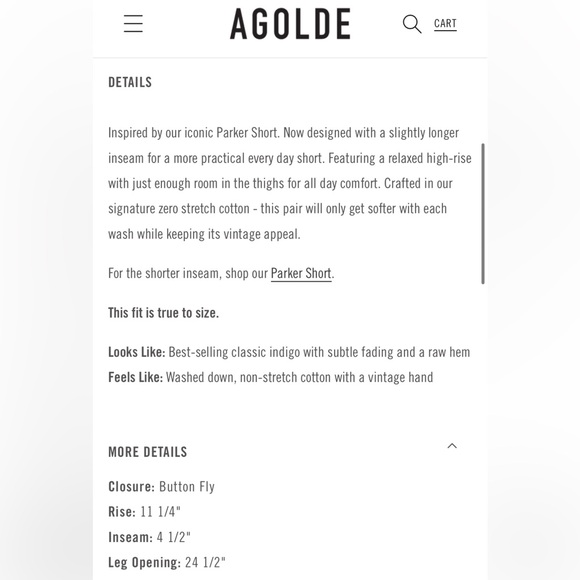 AGOLDE

CART

DETAILS

Inspired by our iconic Parker Short. Now designed with a slightly longer inseam for a more practical every day short. Featuring a relaxed high-rise with just enough room in the thighs for all day comfort. Crafted in our signature zero stretch cotton - this pair will only get softer with each wash while keeping its vintage appeal.

For the shorter inseam, shop our Parker Short.

This fit is true to size.

Looks Like: Best-selling classic indigo with subtle fading and a raw hem
Feels Like: Washed down, non-stretch cotton with a vintage hand

MORE DETAILS

Closure: Button Fly
Rise: 11 1/4"
Inseam: 4 1/2"
Leg Opening: 24 1/2"